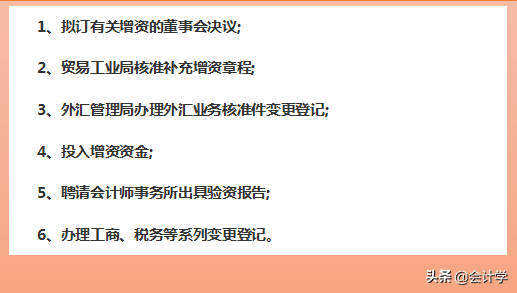 1、拟订有关增资的董事会决议;

2、贸易工业局核准补充增资章程;

3、外汇管理局办理外汇业务核准件变更登记;

4、投入增资资金;

5、聘请会计师事务所出具验资报告;

6、办理工商、税务等系列变更登记。

头条 @会计学